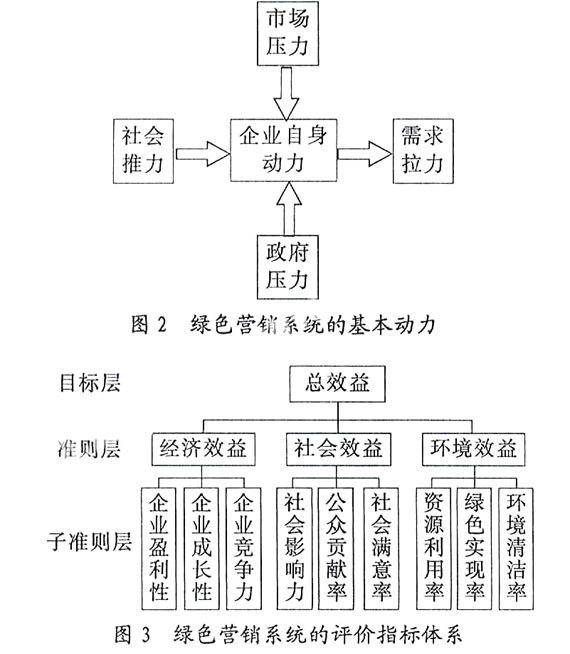 市场压力

社会推力

企业自身动力

需求拉力

政府压力

图 2　绿色营销系统的基本动力

目标层

总效益

准则层

经济效益

社会效益

环境效益

子准则层

企业盈利性

企业成长性

企业竞争力

社会影响力

公众贡献率

社会满意率

资源利用率

绿色实现率

环境清洁率

图 3　绿色营销系统的评价指标体系